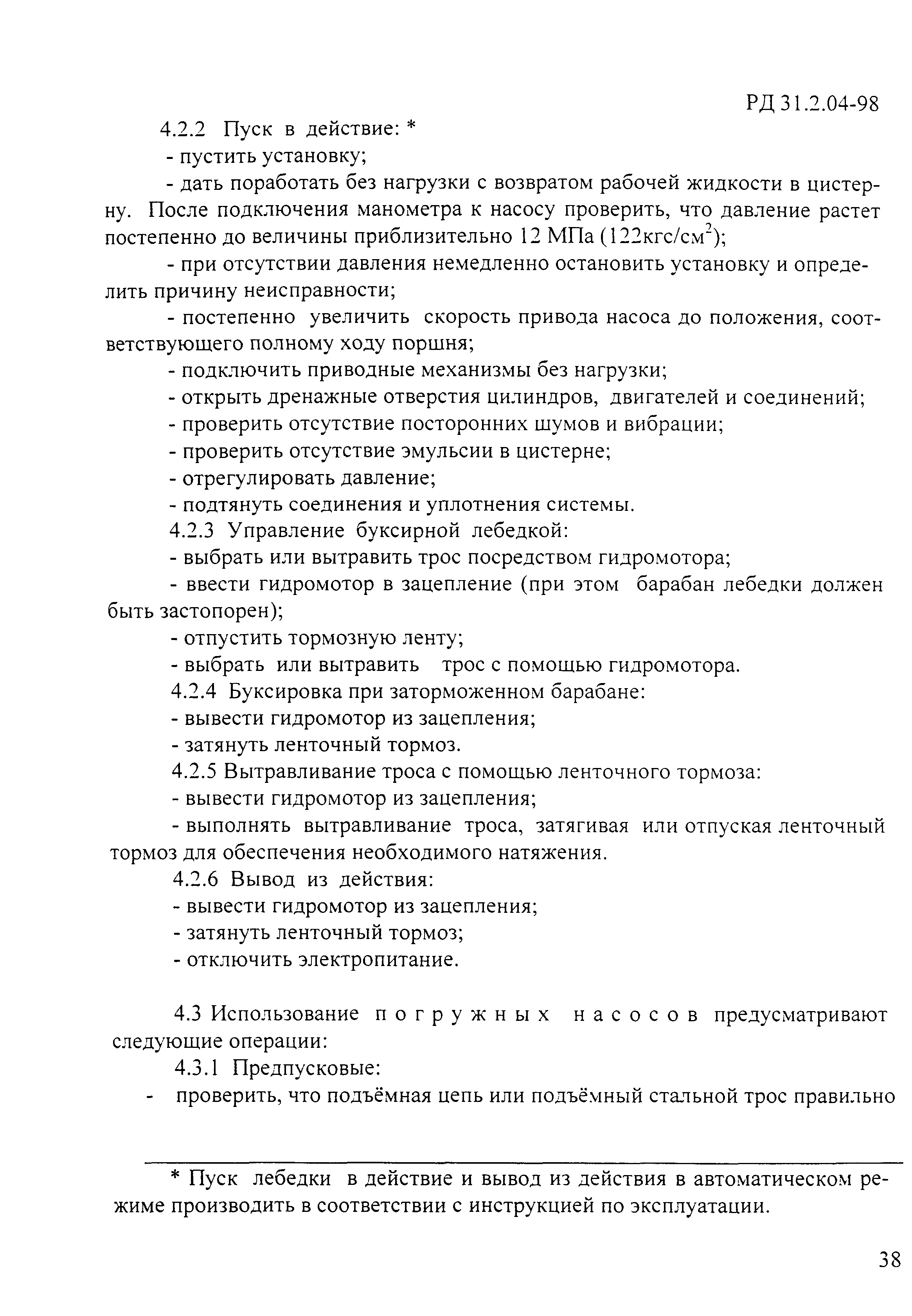 РД 31.2.04-98

4.2.2 Пуск в действие: *

- пустить установку;

- дать поработать без нагрузки с возвратом рабочей жидкости в цистерну. После подключения манометра к насосу проверить, что давление растет постепенно до величины приблизительно 12 МПа (122кгс/см$^2$);

- при отсутствии давления немедленно остановить установку и определить причину неисправности;

- постепенно увеличить скорость привода насоса до положения, соответствующего полному ходу поршня;

- подключить приводные механизмы без нагрузки;

- открыть дренажные отверстия цилиндров, двигателей и соединений;

- проверить отсутствие посторонних шумов и вибрации;

- проверить отсутствие эмульсии в цистерне;

- отрегулировать давление;

- подтянуть соединения и уплотнения системы.

4.2.3 Управление буксирной лебедкой:

- выбрать или вытравить трос посредством гидромотора;

- ввести гидромотор в зацепление (при этом барабан лебедки должен быть застопорен);

- отпустить тормозную ленту;

- выбрать или вытравить трос с помощью гидромотора.

4.2.4 Буксировка при заторможенном барабане:

- вывести гидромотор из зацепления;

- затянуть ленточный тормоз.

4.2.5 Вытравливание троса с помощью ленточного тормоза:

- вывести гидромотор из зацепления;

- выполнять вытравливание троса, затягивая или отпуская ленточный тормоз для обеспечения необходимого натяжения.

4.2.6 Вывод из действия:

- вывести гидромотор из зацепления;

- затянуть ленточный тормоз;

- отключить электропитание.

4.3 Использование погружных насосов предусматривают следующие операции:

4.3.1 Предпусковые:

- проверить, что подъёмная цепь или подъёмный стальной трос правильно

* Пуск лебедки в действие и вывод из действия в автоматическом режиме производить в соответствии с инструкцией по эксплуатации.

38